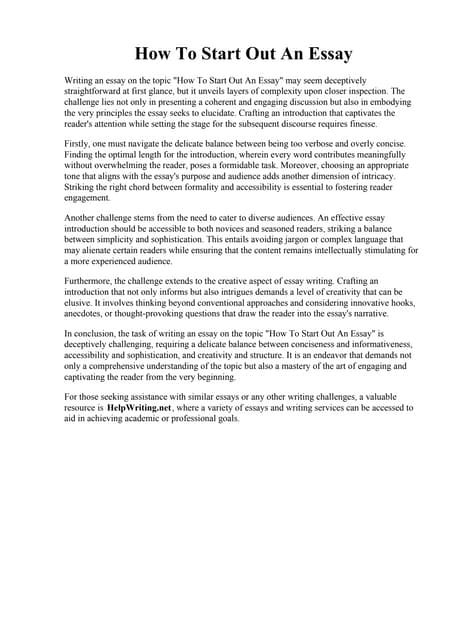 How To Start Out An Essay

Writing an essay on the topic "How To Start Out An Essay" may seem deceptively straightforward at first glance, but it unveils layers of complexity upon closer inspection. The challenge lies not only in presenting a coherent and engaging discussion but also in embodying the very principles the essay seeks to elucidate. Crafting an introduction that captivates the reader's attention while setting the stage for the subsequent discourse requires finesse.

Firstly, one must navigate the delicate balance between being too verbose and overly concise. Finding the optimal length for the introduction, wherein every word contributes meaningfully without overwhelming the reader, poses a formidable task. Moreover, choosing an appropriate tone that aligns with the essay's purpose and audience adds another dimension of intricacy. Striking the right chord between formality and accessibility is essential to fostering reader engagement.

Another challenge stems from the need to cater to diverse audiences. An effective essay introduction should be accessible to both novices and seasoned readers, striking a balance between simplicity and sophistication. This entails avoiding jargon or complex language that may alienate certain readers while ensuring that the content remains intellectually stimulating for a more experienced audience.

Furthermore, the challenge extends to the creative aspect of essay writing. Crafting an introduction that not only informs but also intrigues demands a level of creativity that can be elusive. It involves thinking beyond conventional approaches and considering innovative hooks, anecdotes, or thought-provoking questions that draw the reader into the essay's narrative.

In conclusion, the task of writing an essay on the topic "How To Start Out An Essay" is deceptively challenging, requiring a delicate balance between conciseness and informativeness, accessibility and sophistication, and creativity and structure. It is an endeavor that demands not only a comprehensive understanding of the topic but also a mastery of the art of engaging and captivating the reader from the very beginning.

For those seeking assistance with similar essays or any other writing challenges, a valuable resource is HelpWriting.net, where a variety of essays and writing services can be accessed to aid in achieving academic or professional goals.